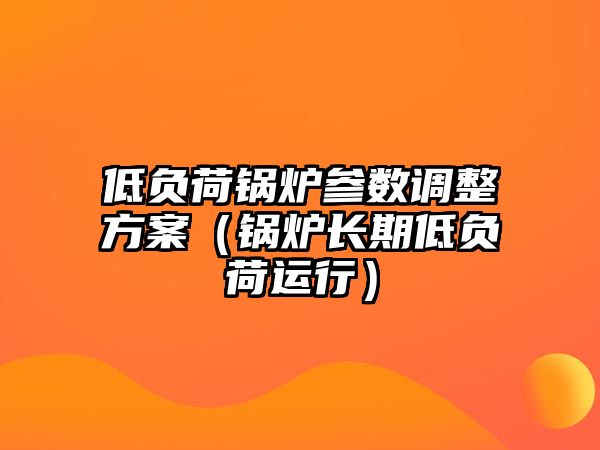 低负荷锅炉参数调整方案（锅炉长期低负荷运行）